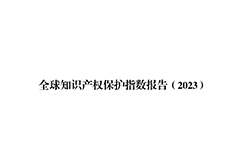 全球知识产权保护指数报告（2023）